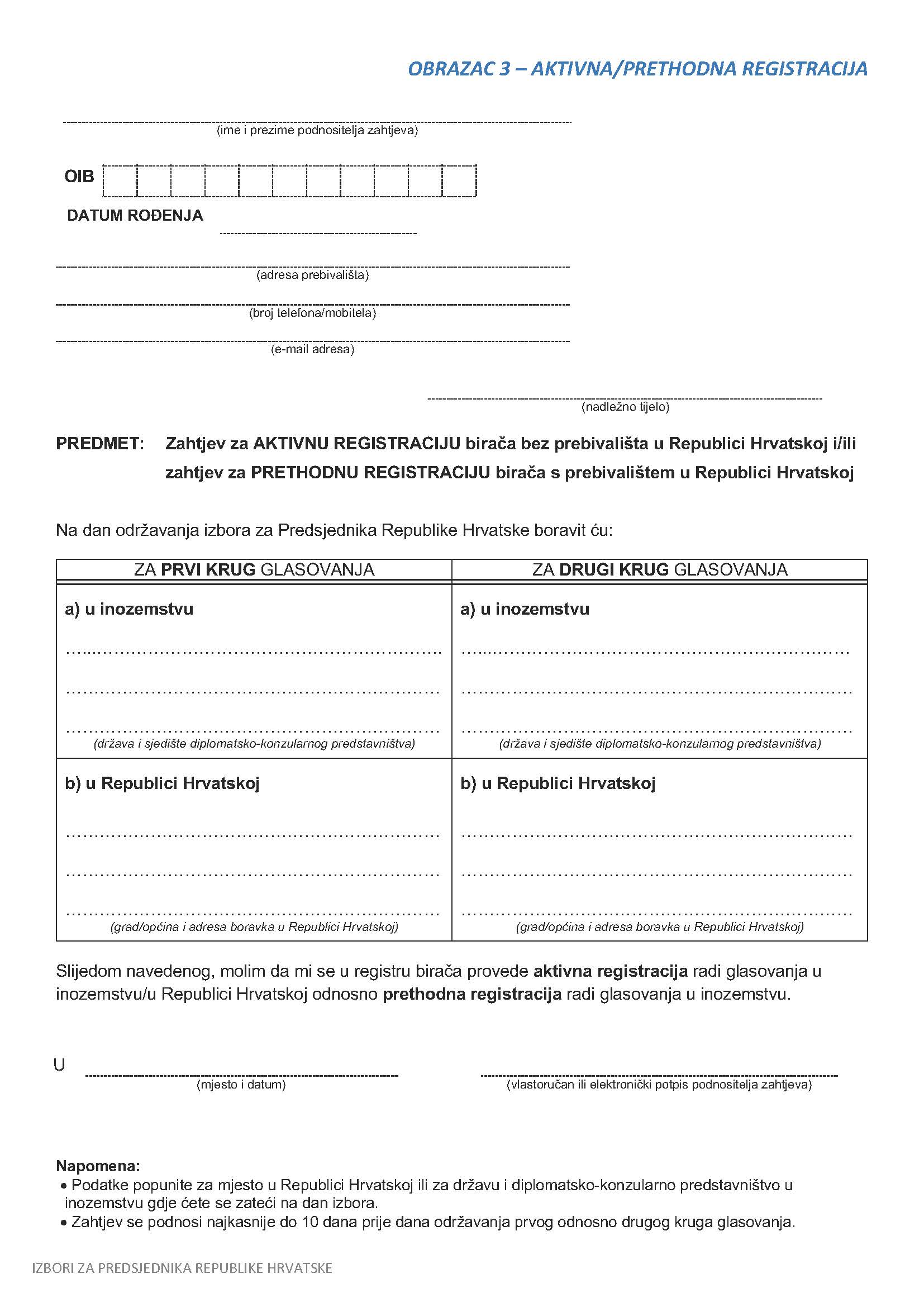 OBRAZAC 3 – AKTIVNA/PRETHODNA REGISTRACIJA

(ime i prezime podnositelja zahtjeva)

OIB

DATUM ROĐENJA

(adresa prebivališta)

(broj telefona/mobitela)

(e-mail adresa)

(nadležno tijelo)

PREDMET: Zahtjev za AKTIVNU REGISTRACIJU birača bez prebivališta u Republici Hrvatskoj i/ili zahtjev za PRETHODNU REGISTRACIJU birača s prebivalištem u Republici Hrvatskoj

Na dan održavanja izbora za Predsjednika Republike Hrvatske boravit ću:

| ZA PRVI KRUG GLASOVANJA | ZA DRUGI KRUG GLASOVANJA |
|---|---|
| a) u inozemstvu (država i sjedište diplomatsko-konzularnog predstavništva) | a) u inozemstvu (država i sjedište diplomatsko-konzularnog predstavništva) |
| b) u Republici Hrvatskoj (grad/općina i adresa boravka u Republici Hrvatskoj) | b) u Republici Hrvatskoj (grad/općina i adresa boravka u Republici Hrvatskoj) |

Slijedom navedenog, molim da mi se u registru birača provede aktivna registracija radi glasovanja u inozemstvu/u Republici Hrvatskoj odnosno prethodna registracija radi glasovanja u inozemstvu.

U
(mjesto i datum)

(vlastoručan ili elektronički potpis podnositelja zahtjeva)

Napomena:
• Podatke popunite za mjesto u Republici Hrvatskoj ili za državu i diplomatsko-konzularno predstavništvo u inozemstvu gdje ćete se zateći na dan izbora.
• Zahtjev se podnosi najkasnije do 10 dana prije dana održavanja prvog odnosno drugog kruga glasovanja.

IZBORI ZA PREDSJEDNIKA REPUBLIKE HRVATSKE